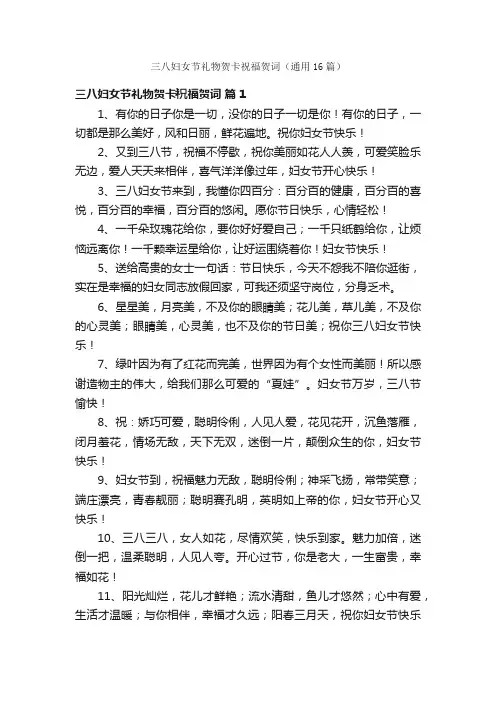 三八妇女节礼物贺卡祝福贺词（通用16篇）

三八妇女节礼物贺卡祝福贺词 篇1

1、有你的日子你是一切，没你的日子一切是你！有你的日子，一切都是那么美好，风和日丽，鲜花遍地。祝你妇女节快乐！

2、又到三八节，祝福不停歇，祝你美丽如花人人羡，可爱笑脸乐无边，爱人天天来相伴，喜气洋洋像过年，妇女节开心快乐！

3、三八妇女节来到，我懂你四百分：百分百的健康，百分百的喜悦，百分百的幸福，百分百的悠闲。愿你节日快乐，心情轻松！

4、一千朵玫瑰花给你，要你好好爱自己；一千只纸鹤给你，让烦恼远离你！一千颗幸运星给你，让好运围绕着你！妇女节快乐！

5、送给高贵的女士一句话：节日快乐，今天不怨我不陪你逛街，实在是幸福的妇女同志放假回家，可我还须坚守岗位，分身乏术。

6、星星美，月亮美，不及你的眼睛美；花儿美，草儿美，不及你的心灵美；眼睛美，心灵美，也不及你的节日美；祝你三八妇女节快乐！

7、绿叶因为有了红花而完美，世界因为有个女性而美丽！所以感谢造物主的伟大，给我们那么可爱的“夏娃”。妇女节万岁，三八节愉快！

8、祝：娇巧可爱，聪明伶俐，人见人爱，花见花开，沉鱼落雁，闭月羞花，情场无敌，天下无双，迷倒一片，颠倒众生的你，妇女节快乐！

9、妇女节到，祝福魅力无敌，聪明伶俐；神采飞扬，常带笑意；端庄漂亮，青春靓丽；聪明赛孔明，英明如上帝的你，妇女节开心又快乐！

10、三八三八，女人如花，尽情欢笑，快乐到家。魅力加倍，迷倒一把，温柔聪明，人见人夸。开心过节，你是老大，一生富贵，幸福如花！

11、阳光灿烂，花儿才鲜艳；流水清甜，鱼儿才悠然；心中有爱，生活才温暖；与你相伴，幸福才久远；阳春三月天，祝你妇女节快乐